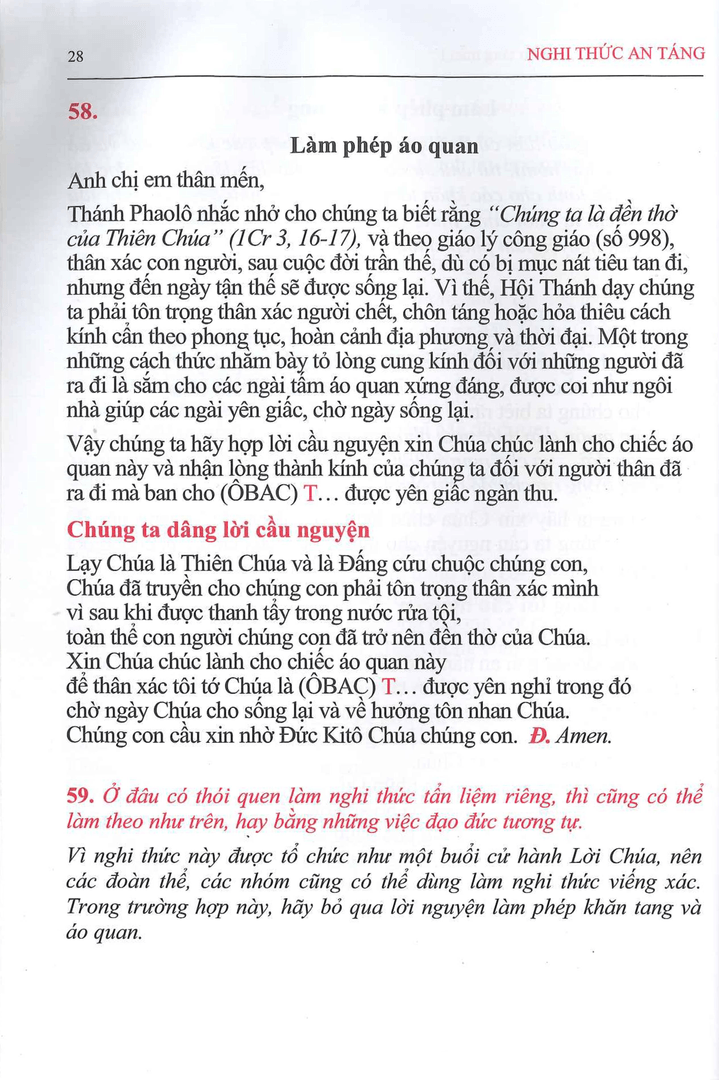 28 NGHI THỨC AN TÁNG

58.

Làm phép áo quan

Anh chị em thân mến,

Thánh Phaolô nhắc nhở cho chúng ta biết rằng "Chúng ta là đền thờ của Thiên Chúa" (1Cr 3, 16-17), và theo giáo lý công giáo (số 998), thân xác con người, sau cuộc đời trần thế, dù có bị mục nát tiêu tan đi, nhưng đến ngày tận thế sẽ được sống lại. Vì thế, Hội Thánh dạy chúng ta phải tôn trọng thân xác người chết, chôn táng hoặc hỏa thiêu cách kính cẩn theo phong tục, hoàn cảnh địa phương và thời đại. Một trong những cách thức nhằm bày tỏ lòng cung kính đối với những người đã ra đi là sắm cho các ngài tấm áo quan xứng đáng, được coi như ngôi nhà giúp các ngài yên giấc, chờ ngày sống lại.

Vậy chúng ta hãy hợp lời cầu nguyện xin Chúa chúc lành cho chiếc áo quan này và nhận lòng thành kính của chúng ta đối với người thân đã ra đi mà ban cho (ÔBAC) T… được yên giấc ngàn thu.

Chúng ta dâng lời cầu nguyện

Lạy Chúa là Thiên Chúa và là Đấng cứu chuộc chúng con,
Chúa đã truyền cho chúng con phải tôn trọng thân xác mình
vì sau khi được thanh tẩy trong nước rửa tội,
toàn thể con người chúng con đã trở nên đền thờ của Chúa.
Xin Chúa chúc lành cho chiếc áo quan này
để thân xác tôi tớ Chúa là (ÔBAC) T… được yên nghỉ trong đó
chờ ngày Chúa cho sống lại và về hưởng tôn nhan Chúa.
Chúng con cầu xin nhờ Đức Kitô Chúa chúng con. Đ. Amen.

59. Ở đâu có thói quen làm nghi thức tẩn liệm riêng, thì cũng có thể làm theo như trên, hay bằng những việc đạo đức tương tự.

Vì nghi thức này được tổ chức như một buổi cử hành Lời Chúa, nên các đoàn thể, các nhóm cũng có thể dùng làm nghi thức viếng xác. Trong trường hợp này, hãy bỏ qua lời nguyện làm phép khăn tang và áo quan.